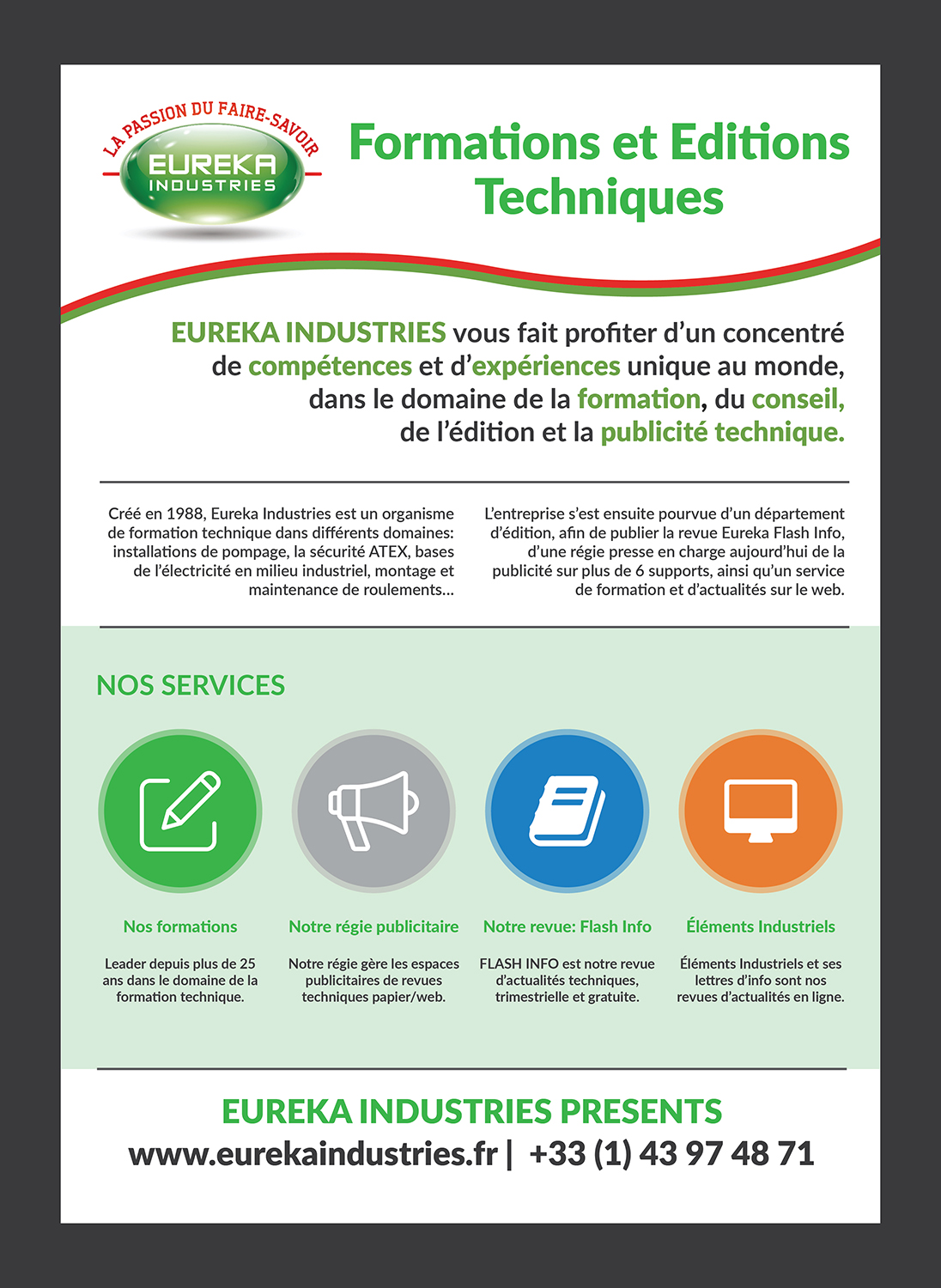 LA PASSION DU FAIRE-SAVOIR
EUREKA
INDUSTRIES

Formations et Editions Techniques

EUREKA INDUSTRIES vous fait profiter d'un concentré de compétences et d'expériences unique au monde, dans le domaine de la formation, du conseil, de l'édition et la publicité technique.

Créé en 1988, Eureka Industries est un organisme de formation technique dans différents domaines: installations de pompage, la sécurité ATEX, bases de l'électricité en milieu industriel, montage et maintenance de roulements...

L'entreprise s'est ensuite pourvue d'un département d'édition, afin de publier la revue Eureka Flash Info, d'une régie presse en charge aujourd'hui de la publicité sur plus de 6 supports, ainsi qu'un service de formation et d'actualités sur le web.

NOS SERVICES

Nos formations

Leader depuis plus de 25 ans dans le domaine de la formation technique.

Notre régie publicitaire

Notre régie gère les espaces publicitaires de revues techniques papier/web.

Notre revue: Flash Info

FLASH INFO est notre revue d'actualités techniques, trimestrielle et gratuite.

Éléments Industriels

Éléments Industriels et ses lettres d'info sont nos revues d'actualités en ligne.

EUREKA INDUSTRIES PRESENTS
www.eurekaindustries.fr | +33 (1) 43 97 48 71